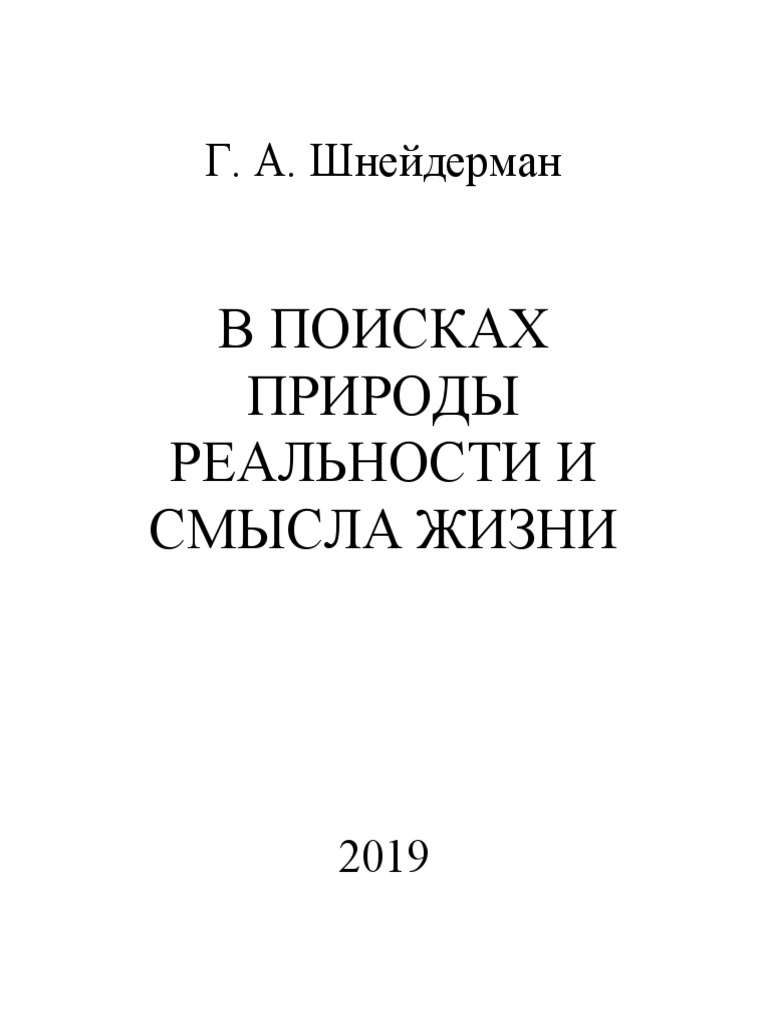 Г. А. Шнейдерман

В ПОИСКАХ ПРИРОДЫ РЕАЛЬНОСТИ И СМЫСЛА ЖИЗНИ

2019